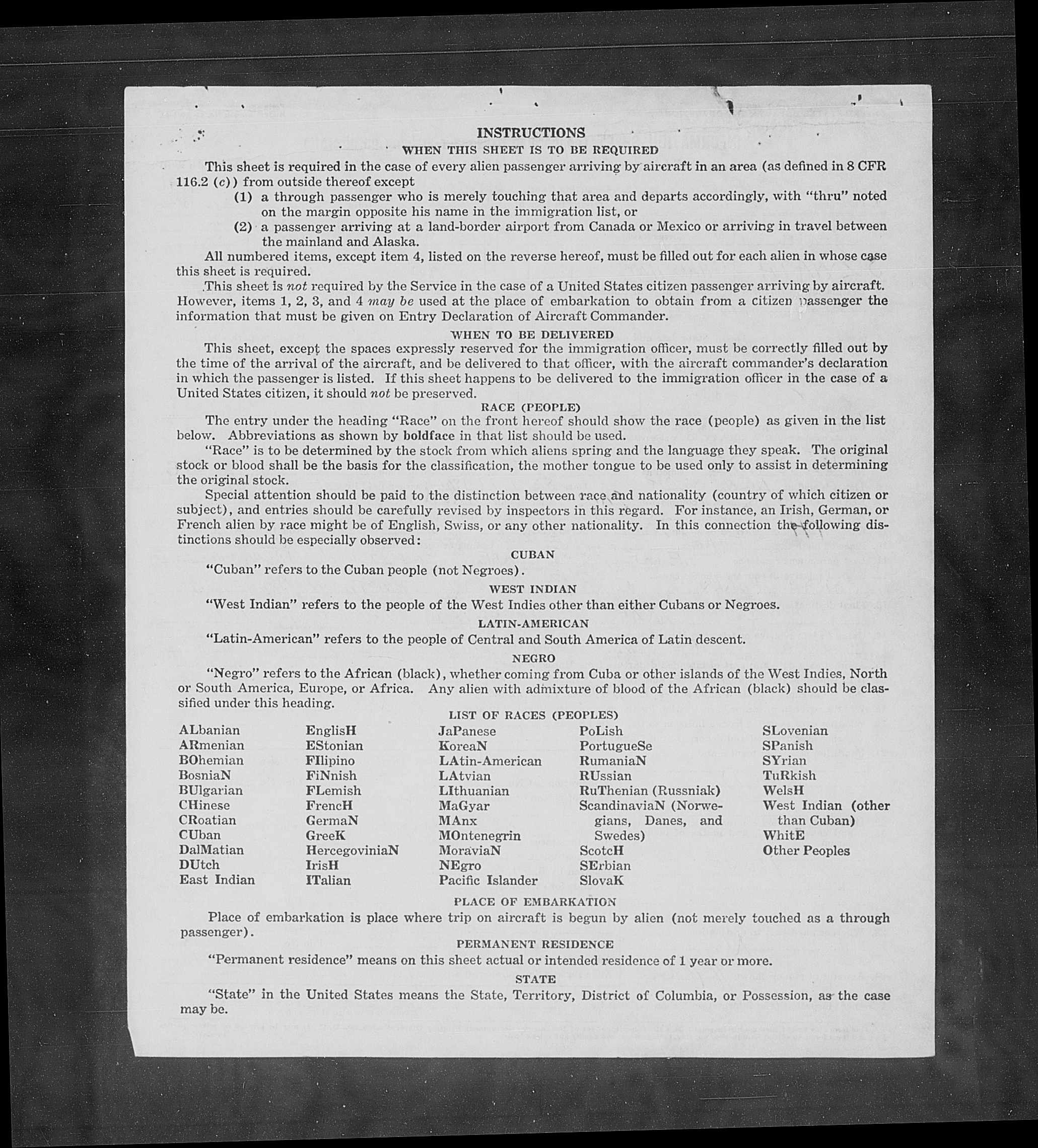 INSTRUCTIONS

WHEN THIS SHEET IS TO BE REQUIRED

This sheet is required in the case of every alien passenger arriving by aircraft in an area (as defined in 8 CFR 116.2 (c)) from outside thereof except

(1) a through passenger who is merely touching that area and departs accordingly, with "thru" noted on the margin opposite his name in the immigration list, or

(2) a passenger arriving at a land-border airport from Canada or Mexico or arriving in travel between the mainland and Alaska.

All numbered items, except item 4, listed on the reverse hereof, must be filled out for each alien in whose case this sheet is required.

This sheet is not required by the Service in the case of a United States citizen passenger arriving by aircraft. However, items 1, 2, 3, and 4 may be used at the place of embarkation to obtain from a citizen passenger the information that must be given on Entry Declaration of Aircraft Commander.

WHEN TO BE DELIVERED

This sheet, except the spaces expressly reserved for the immigration officer, must be correctly filled out by the time of the arrival of the aircraft, and be delivered to that officer, with the aircraft commander's declaration in which the passenger is listed. If this sheet happens to be delivered to the immigration officer in the case of a United States citizen, it should not be preserved.

RACE (PEOPLE)

The entry under the heading "Race" on the front hereof should show the race (people) as given in the list below. Abbreviations as shown by boldface in that list should be used.

"Race" is to be determined by the stock from which aliens spring and the language they speak. The original stock or blood shall be the basis for the classification, the mother tongue to be used only to assist in determining the original stock.

Special attention should be paid to the distinction between race and nationality (country of which citizen or subject), and entries should be carefully revised by inspectors in this regard. For instance, an Irish, German, or French alien by race might be of English, Swiss, or any other nationality. In this connection the following distinctions should be especially observed:

CUBAN

"Cuban" refers to the Cuban people (not Negroes).

WEST INDIAN

"West Indian" refers to the people of the West Indies other than either Cubans or Negroes.

LATIN-AMERICAN

"Latin-American" refers to the people of Central and South America of Latin descent.

NEGRO

"Negro" refers to the African (black), whether coming from Cuba or other islands of the West Indies, North or South America, Europe, or Africa. Any alien with admixture of blood of the African (black) should be classified under this heading.

LIST OF RACES (PEOPLES)

ALbanian
ARmenian
BOhemian
BosniaN
BUlgarian
CHinese
CRoatian
CUban
DalMatian
DUtch
East Indian

EnglisH
EStonian
FIlipino
FiNnish
FLemish
FrencH
GermaN
GreeK
HercegoviniaN
IrisH
ITalian

JaPanese
KoreaN
LAtin-American
LAtvian
LIthuanian
MaGyar
MAnx
MOntenegrin
MoraviaN
NEgro
Pacific Islander

PoLish
PortugueSe
RumaniaN
RUssian
RuThenian (Russniak)
ScandinaviaN (Norwegians, Danes, and Swedes)
ScotcH
SErbian
SlovaK

SLovenian
SPanish
SYrian
TuRkish
WelsH
West Indian (other than Cuban)
WhitE
Other Peoples

PLACE OF EMBARKATION

Place of embarkation is place where trip on aircraft is begun by alien (not merely touched as a through passenger).

PERMANENT RESIDENCE

"Permanent residence" means on this sheet actual or intended residence of 1 year or more.

STATE

"State" in the United States means the State, Territory, District of Columbia, or Possession, as the case may be.